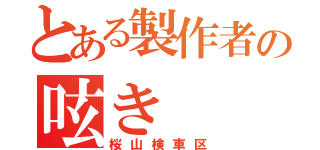 とある製作者の呟き
桜山検車区